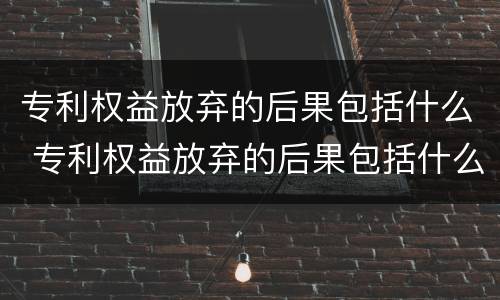 专利权益放弃的后果包括什么
专利权益放弃的后果包括什么